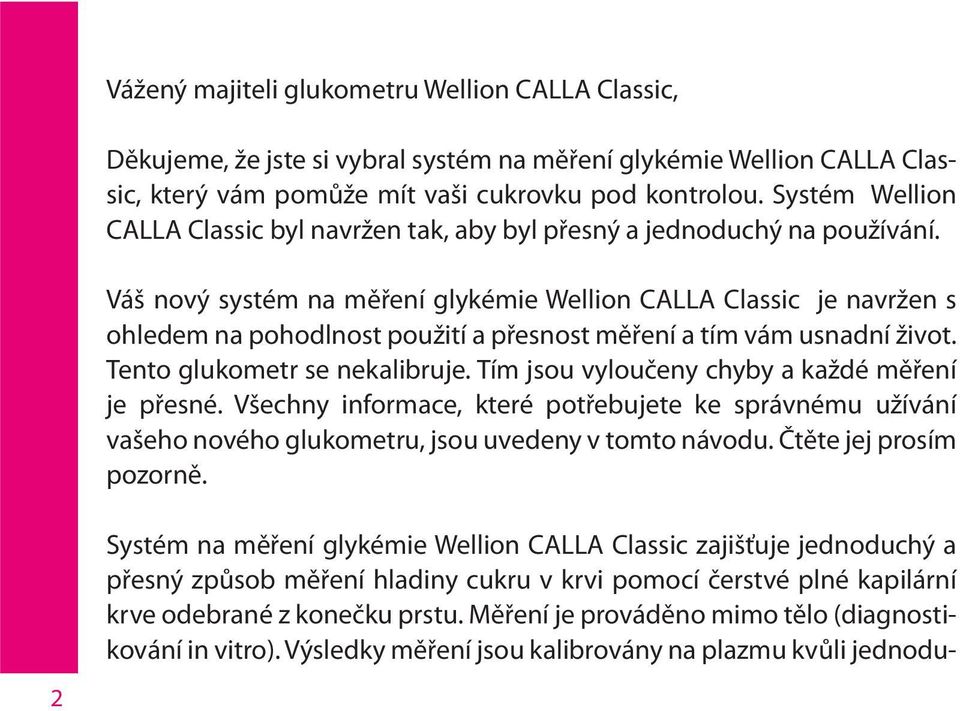 Vážený majiteli glukometru Wellion CALLA Classic,

Děkujeme, že jste si vybral systém na měření glykémie Wellion CALLA Classic, který vám pomůže mít vaši cukrovku pod kontrolou. Systém Wellion CALLA Classic byl navržen tak, aby byl přesný a jednoduchý na používání.

Váš nový systém na měření glykémie Wellion CALLA Classic je navržen s ohledem na pohodlnost použití a přesnost měření a tím vám usnadní život. Tento glukometr se nekalibruje. Tím jsou vyloučeny chyby a každé měření je přesné. Všechny informace, které potřebujete ke správnému užívání vašeho nového glukometru, jsou uvedeny v tomto návodu. Čtěte jej prosím pozorně.

Systém na měření glykémie Wellion CALLA Classic zajišťuje jednoduchý a přesný způsob měření hladiny cukru v krvi pomocí čerstvé plné kapilární krve odebrané z konečku prstu. Měření je prováděno mimo tělo (diagnostikování in vitro). Výsledky měření jsou kalibrovány na plazmu kvůli jednodu-

2